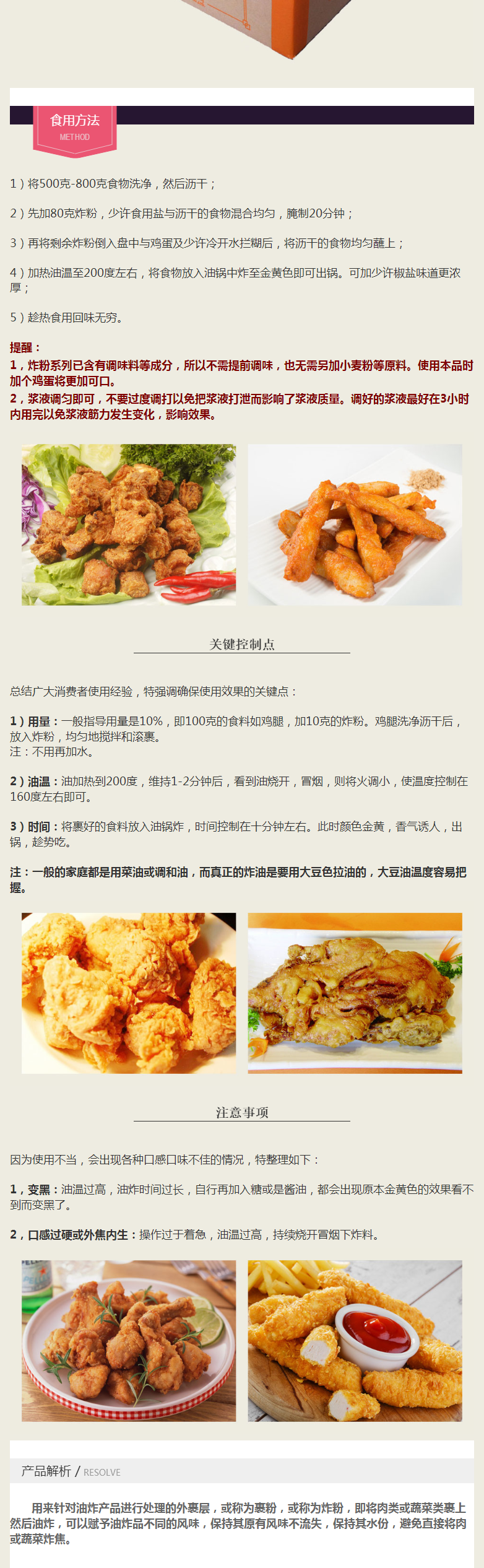 食用方法
METHOD

1）将500克-800克食物洗净，然后沥干；

2）先加80克炸粉，少许食用盐与沥干的食物混合均匀，腌制20分钟；

3）再将剩余炸粉倒入盘中与鸡蛋及少许冷开水拦糊后，将沥干的食物均匀蘸上；

4）加热油温至200度左右，将食物放入油锅中炸至金黄色即可出锅。可加少许椒盐味道更浓厚；

5）趁热食用回味无穷。

提醒：
1，炸粉系列已含有调味料等成分，所以不需提前调味，也无需另加小麦粉等原料。使用本品时加个鸡蛋将更加可口。
2，浆液调匀即可，不要过度调打以免把浆液打泄而影响了浆液质量。调好的浆液最好在3小时内用完以免浆液筋力发生变化，影响效果。

关键控制点

总结广大消费者使用经验，特强调确保使用效果的关键点：

1）用量：一般指导用量是10%，即100克的食料如鸡腿，加10克的炸粉。鸡腿洗净沥干后，放入炸粉，均匀地搅拌和滚裹。
注：不用再加水。

2）油温：油加热到200度，维持1-2分钟后，看到油烧开，冒烟，则将火调小，使温度控制在160度左右即可。

3）时间：将裹好的食料放入油锅炸，时间控制在十分钟左右。此时颜色金黄，香气诱人，出锅，趁势吃。

注：一般的家庭都是用菜油或调和油，而真正的炸油是要用大豆色拉油的，大豆油温度容易把握。

注意事项

因为使用不当，会出现各种口感口味不佳的情况，特整理如下：

1，变黑：油温过高，油炸时间过长，自行再加入糖或是酱油，都会出现原本金黄色的效果看不到而变黑了。

2，口感过硬或外焦内生：操作过于着急，油温过高，持续烧开冒烟下炸料。

产品解析 / RESOLVE

用来针对油炸产品进行处理的外裹层，或称为裹粉，或称为炸粉，即将肉类或蔬菜类裹上然后油炸，可以赋予油炸品不同的风味，保持其原有风味不流失，保持其水份，避免直接将肉或蔬菜炸焦。